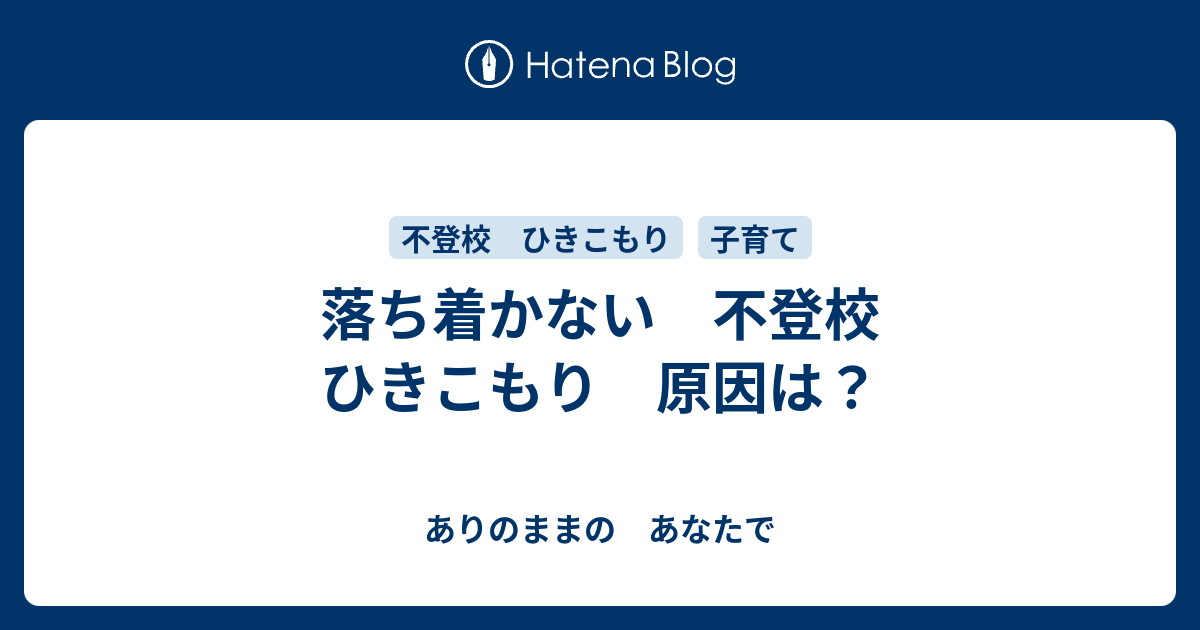 Hatena Blog

不登校　ひきこもり

子育て

落ち着かない　不登校
ひきこもり　原因は？

ありのままの　あなたで